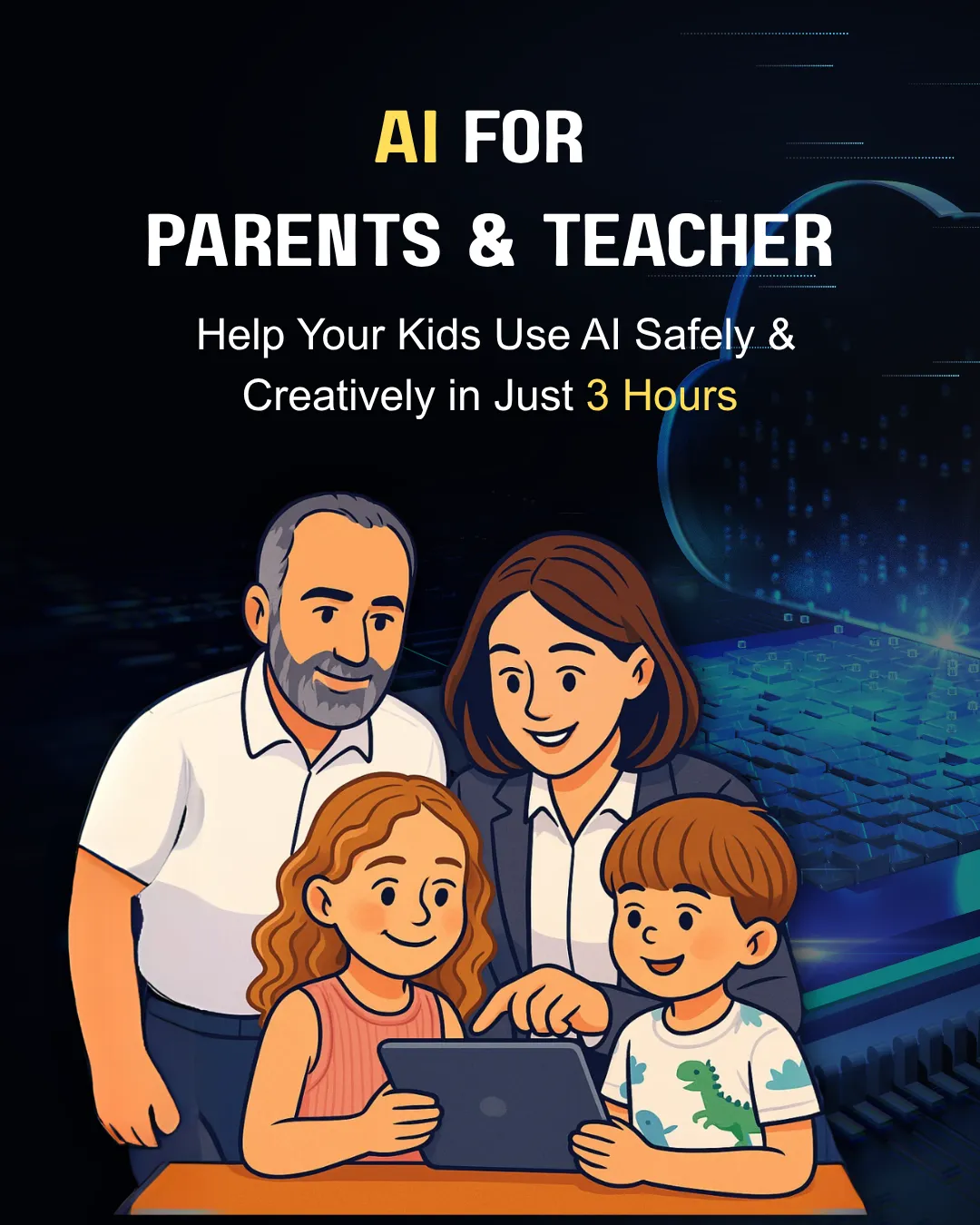 AI FOR
PARENTS & TEACHER

Help Your Kids Use AI Safely & Creatively in Just 3 Hours